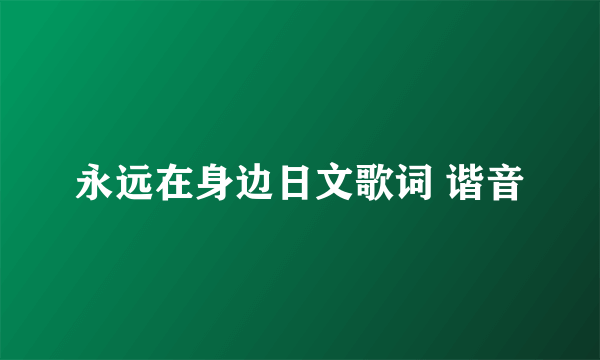 永远在身边日文歌词 谐音